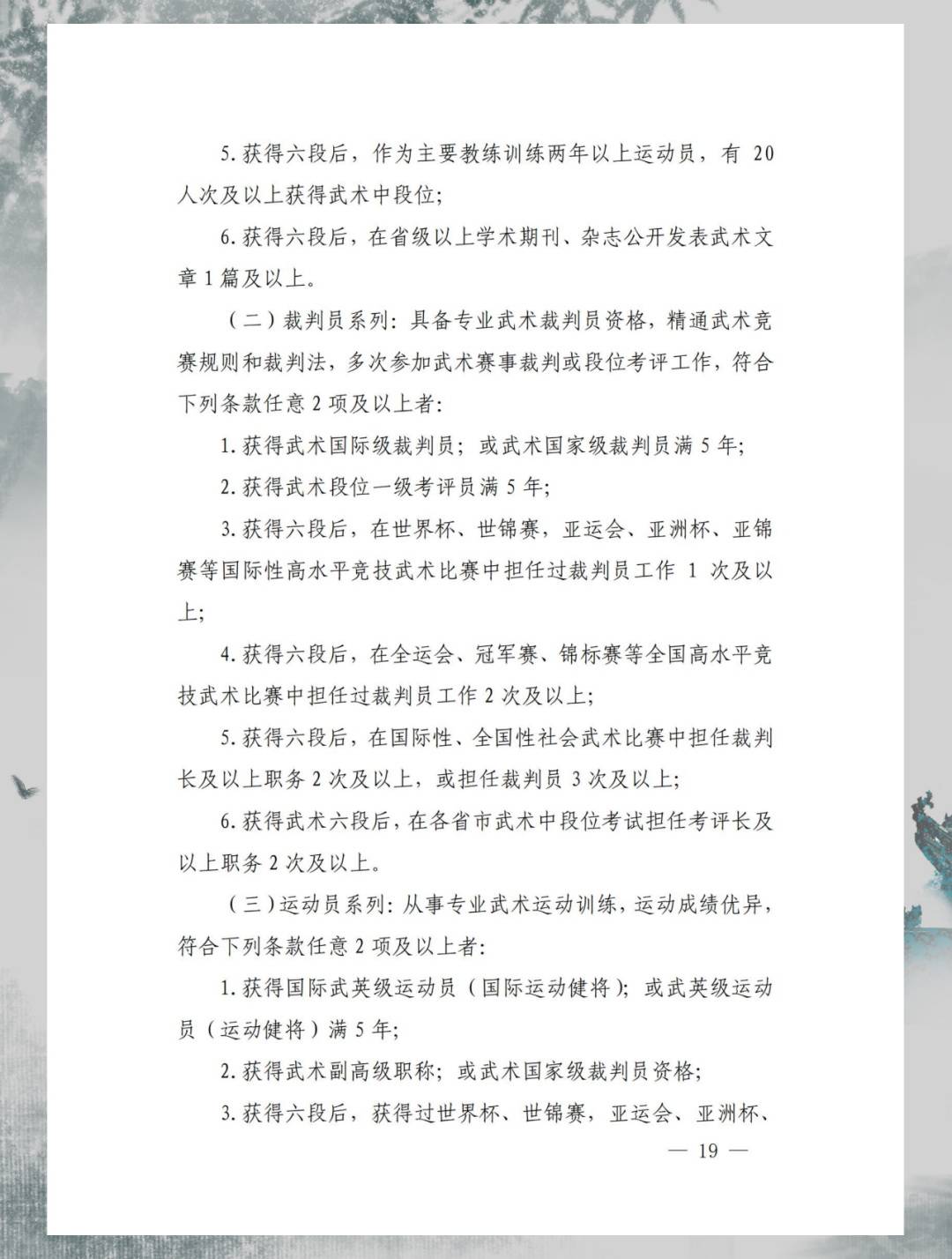 5. 获得六段后，作为主要教练训练两年以上运动员，有 20 人次及以上获得武术中段位；

6. 获得六段后，在省级以上学术期刊、杂志公开发表武术文章 1 篇及以上。

（二）裁判员系列：具备专业武术裁判员资格，精通武术竞赛规则和裁判法，多次参加武术赛事裁判或段位考评工作，符合下列条款任意 2 项及以上者：

1. 获得武术国际级裁判员；或武术国家级裁判员满 5 年；

2. 获得武术段位一级考评员满 5 年；

3. 获得六段后，在世界杯、世锦赛，亚运会、亚洲杯、亚锦赛等国际性高水平竞技武术比赛中担任过裁判员工作 1 次及以上；

4. 获得六段后，在全运会、冠军赛、锦标赛等全国高水平竞技武术比赛中担任过裁判员工作 2 次及以上；

5. 获得六段后，在国际性、全国性社会武术比赛中担任裁判长及以上职务 2 次及以上，或担任裁判员 3 次及以上；

6. 获得武术六段后，在各省市武术中段位考试担任考评长及以上职务 2 次及以上。

（三）运动员系列：从事专业武术运动训练，运动成绩优异，符合下列条款任意 2 项及以上者：

1. 获得国际武英级运动员（国际运动健将）；或武英级运动员（运动健将）满 5 年；

2. 获得武术副高级职称；或武术国家级裁判员资格；

3. 获得六段后，获得过世界杯、世锦赛，亚运会、亚洲杯、

— 19 —